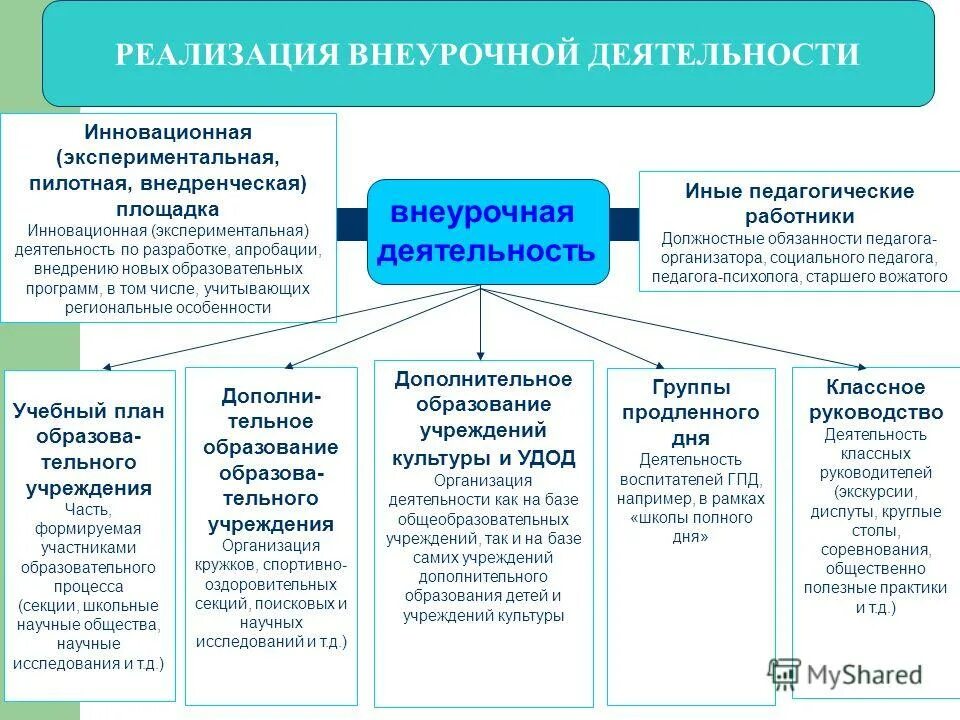 РЕАЛИЗАЦИЯ ВНЕУРОЧНОЙ ДЕЯТЕЛЬНОСТИ

Инновационная (экспериментальная, пилотная, внедренческая) площадка
Инновационная (экспериментальная) деятельность по разработке, апробации, внедрению новых образовательных программ, в том числе, учитывающих региональные особенности

внеурочная деятельность

Иные педагогические работники
Должностные обязанности педагога-организатора, социального педагога, педагога-психолога, старшего вожатого

Учебный план образовательного учреждения
Часть, формируемая участниками образовательного процесса (секции, школьные научные общества, научные исследования и т.д.)

Дополнительное образование образовательного учреждения
Организация кружков, спортивно-оздоровительных секций, поисковых и научных исследований и т.д.)

Дополнительное образование учреждений культуры и УДОД
Организация деятельности как на базе общеобразовательных учреждений, так и на базе самих учреждений дополнительного образования детей и учреждений культуры

Группы продленного дня
Деятельность воспитателей ГПД, например, в рамках «школы полного дня»

Классное руководство
Деятельность классных руководителей (экскурсии, диспуты, круглые столы, соревнования, общественно полезные практики и т.д.)

MyShared